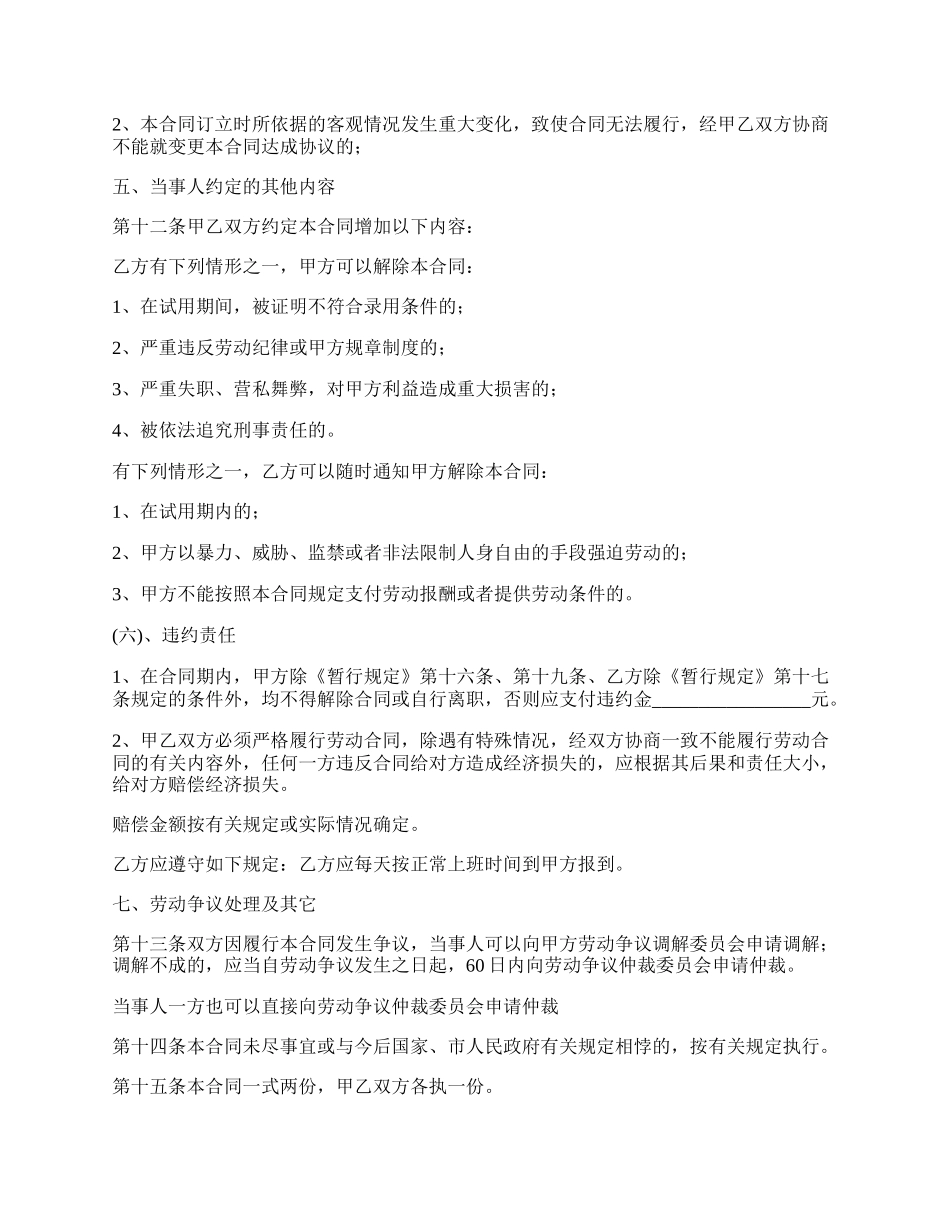 2、本合同订立时所依据的客观情况发生重大变化，致使合同无法履行，经甲乙双方协商不能就变更本合同达成协议的；

五、当事人约定的其他内容

第十二条甲乙双方约定本合同增加以下内容：

乙方有下列情形之一，甲方可以解除本合同：

1、在试用期间，被证明不符合录用条件的；

2、严重违反劳动纪律或甲方规章制度的；

3、严重失职、营私舞弊，对甲方利益造成重大损害的；

4、被依法追究刑事责任的。

有下列情形之一，乙方可以随时通知甲方解除本合同：

1、在试用期内的；

2、甲方以暴力、威胁、监禁或者非法限制人身自由的手段强迫劳动的；

3、甲方不能按照本合同规定支付劳动报酬或者提供劳动条件的。

(六)、违约责任

1、在合同期内，甲方除《暂行规定》第十六条、第十九条、乙方除《暂行规定》第十七条规定的条件外，均不得解除合同或自行离职，否则应支付违约金________________元。

2、甲乙双方必须严格履行劳动合同，除遇有特殊情况，经双方协商一致不能履行劳动合同的有关内容外，任何一方违反合同给对方造成经济损失的，应根据其后果和责任大小，给对方赔偿经济损失。

赔偿金额按有关规定或实际情况确定。

乙方应遵守如下规定：乙方应每天按正常上班时间到甲方报到。

七、劳动争议处理及其它

第十三条双方因履行本合同发生争议，当事人可以向甲方劳动争议调解委员会申请调解；调解不成的，应当自劳动争议发生之日起，60日内向劳动争议仲裁委员会申请仲裁。

当事人一方也可以直接向劳动争议仲裁委员会申请仲裁

第十四条本合同未尽事宜或与今后国家、市人民政府有关规定相悖的，按有关规定执行。

第十五条本合同一式两份，甲乙双方各执一份。